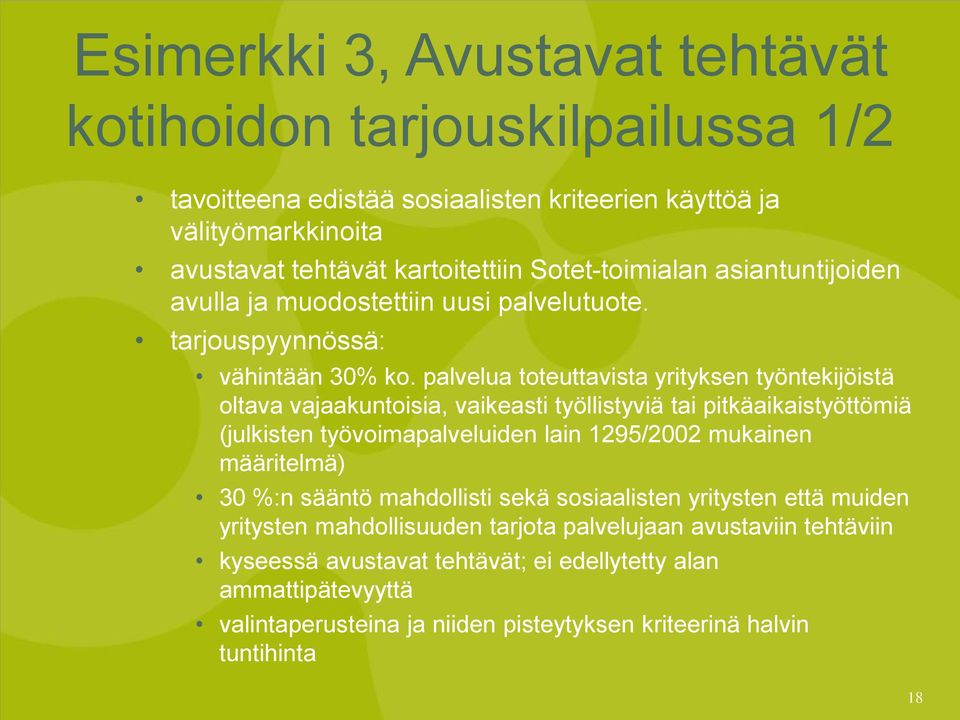 Esimerkki 3, Avustavat tehtävät kotihoidon tarjouskilpailussa 1/2

• tavoitteena edistää sosiaalisten kriteerien käyttöä ja välityömarkkinoita
• avustavat tehtävät kartoitettiin Sotet-toimialan asiantuntijoiden avulla ja muodostettiin uusi palvelutuote.
• tarjouspyynnössä:
  • vähintään 30% ko. palvelua toteuttavista yrityksen työntekijöistä oltava vajaakuntoisia, vaikeasti työllistyviä tai pitkäaikaistyöttömiä (julkisten työvoimapalveluiden lain 1295/2002 mukainen määritelmä)
  • 30 %:n sääntö mahdollisti sekä sosiaalisten yritysten että muiden yritysten mahdollisuuden tarjota palvelujaan avustaviin tehtäviin
  • kyseessä avustavat tehtävät; ei edellytetty alan ammattipätevyyttä
  • valintaperusteina ja niiden pisteytyksen kriteerinä halvin tuntihinta

18